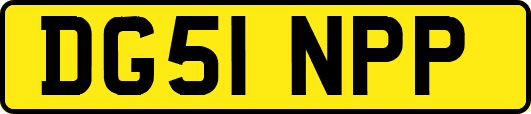 DG51 NPP